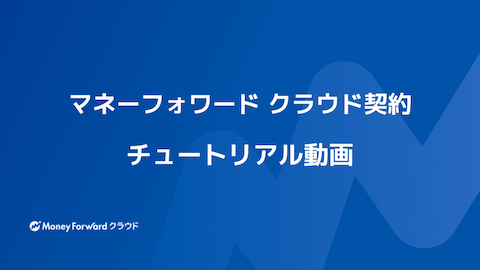 マネーフォワード クラウド契約

チュートリアル動画

Money Forward クラウド